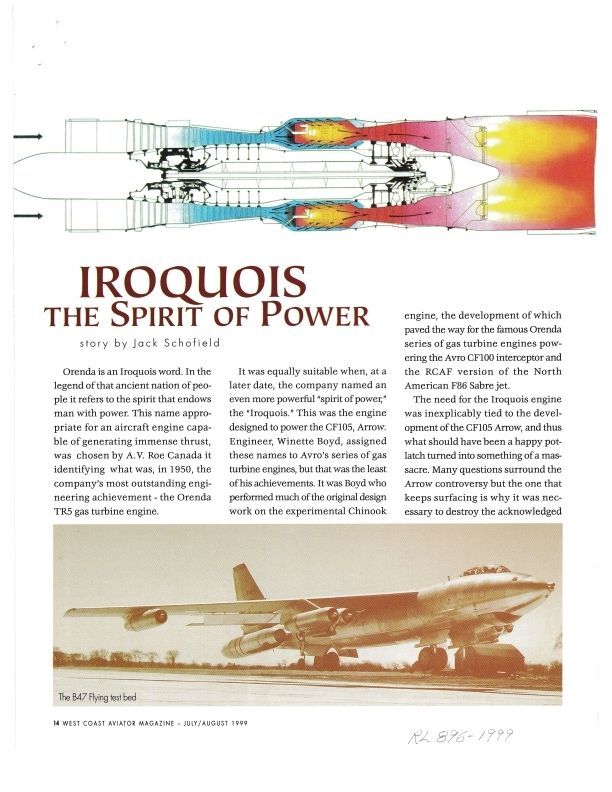 IROQUOIS
THE SPIRIT OF POWER

story by Jack Schofield

Orenda is an Iroquois word. In the legend of that ancient nation of people it refers to the spirit that endows man with power. This name appropriate for an aircraft engine capable of generating immense thrust, was chosen by A.V. Roe Canada it identifying what was, in 1950, the company's most outstanding engineering achievement - the Orenda TR5 gas turbine engine.

It was equally suitable when, at a later date, the company named an even more powerful "spirit of power," the "Iroquois." This was the engine designed to power the CF105, Arrow. Engineer, Winette Boyd, assigned these names to Avro's series of gas turbine engines, but that was the least of his achievements. It was Boyd who performed much of the original design work on the experimental Chinook engine, the development of which paved the way for the famous Orenda series of gas turbine engines powering the Avro CF100 interceptor and the RCAF version of the North American F86 Sabre jet.

The need for the Iroquois engine was inexplicably tied to the development of the CF105 Arrow, and thus what should have been a happy potlatch turned into something of a massacre. Many questions surround the Arrow controversy but the one that keeps surfacing is why it was necessary to destroy the acknowledged

The B47 Flying test bed

14 WEST COAST AVIATOR MAGAZINE - JULY/AUGUST 1999

RL 896-1999